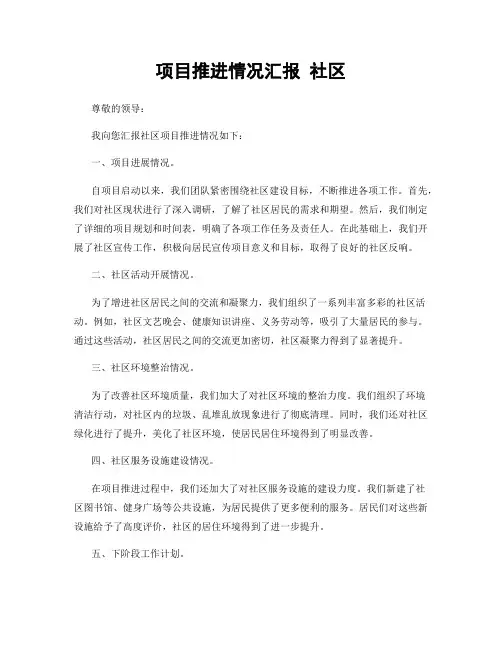 项目推进情况汇报 社区

尊敬的领导：

我向您汇报社区项目推进情况如下：

一、项目进展情况。

自项目启动以来，我们团队紧密围绕社区建设目标，不断推进各项工作。首先，我们对社区现状进行了深入调研，了解了社区居民的需求和期望。然后，我们制定了详细的项目规划和时间表，明确了各项工作任务及责任人。在此基础上，我们开展了社区宣传工作，积极向居民宣传项目意义和目标，取得了良好的社区反响。

二、社区活动开展情况。

为了增进社区居民之间的交流和凝聚力，我们组织了一系列丰富多彩的社区活动。例如，社区文艺晚会、健康知识讲座、义务劳动等，吸引了大量居民的参与。通过这些活动，社区居民之间的交流更加密切，社区凝聚力得到了显著提升。

三、社区环境整治情况。

为了改善社区环境质量，我们加大了对社区环境的整治力度。我们组织了环境清洁行动，对社区内的垃圾、乱堆乱放现象进行了彻底清理。同时，我们还对社区绿化进行了提升，美化了社区环境，使居民居住环境得到了明显改善。

四、社区服务设施建设情况。

在项目推进过程中，我们还加大了对社区服务设施的建设力度。我们新建了社区图书馆、健身广场等公共设施，为居民提供了更多便利的服务。居民们对这些新设施给予了高度评价，社区的居住环境得到了进一步提升。

五、下阶段工作计划。